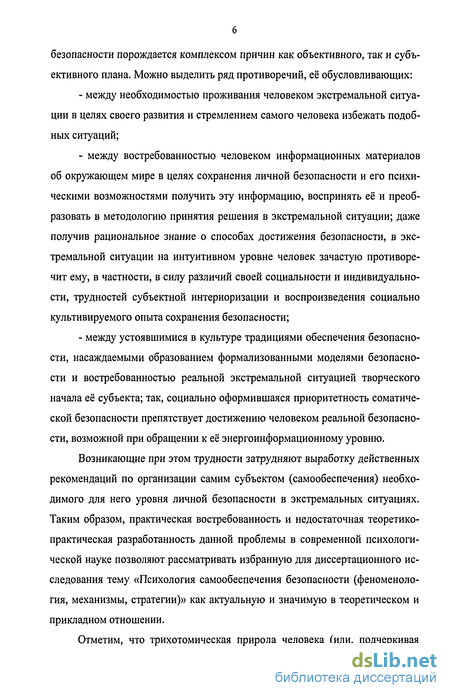 6

безопасности порождается комплексом причин как объективного, так и субъективного плана. Можно выделить ряд противоречий, её обусловливающих:

- между необходимостью проживания человеком экстремальной ситуации в целях своего развития и стремлением самого человека избежать подобных ситуаций;

- между востребованностью человеком информационных материалов об окружающем мире в целях сохранения личной безопасности и его психическими возможностями получить эту информацию, воспринять её и преобразовать в методологию принятия решения в экстремальной ситуации; даже получив рациональное знание о способах достижения безопасности, в экстремальной ситуации на интуитивном уровне человек зачастую противоречит ему, в частности, в силу различий своей социальности и индивидуальности, трудностей субъектной интериоризации и воспроизведения социально культивируемого опыта сохранения безопасности;

- между устоявшимися в культуре традициями обеспечения безопасности, насаждаемыми образованием формализованными моделями безопасности и востребованностью реальной экстремальной ситуацией творческого начала её субъекта; так, социально оформившаяся приоритетность соматической безопасности препятствует достижению человеком реальной безопасности, возможной при обращении к её энергоинформационному уровню.

Возникающие при этом трудности затрудняют выработку действенных рекомендаций по организации самим субъектом (самообеспечения) необходимого для него уровня личной безопасности в экстремальных ситуациях. Таким образом, практическая востребованность и недостаточная теоретико-практическая разработанность данной проблемы в современной психологической науке позволяют рассматривать избранную для диссертационного исследования тему «Психология самообеспечения безопасности (феноменология, механизмы, стратегии)» как актуальную и значимую в теоретическом и прикладном отношении.

Отметим, что трихотомическая природа человека (или, подчеркивая

dsLib.net
библиотека диссертаций